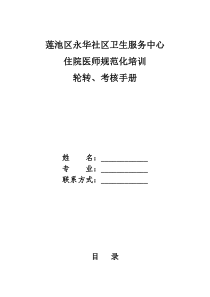 莲池区永华社区卫生服务中心

住院医师规范化培训

轮转、考核手册

姓　　名：____________

专　　业：____________

联系方式：____________

目　　录